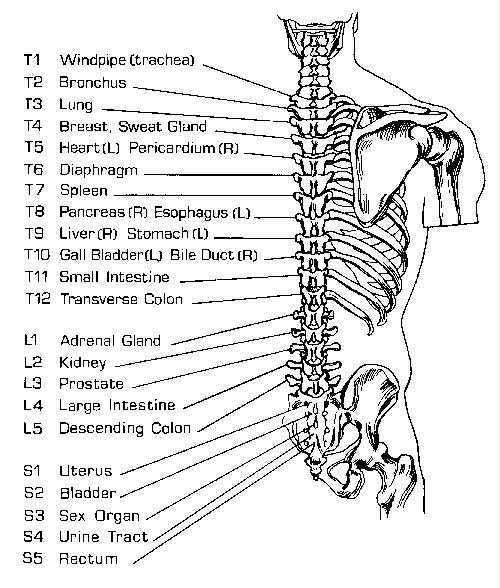 T1 Windpipe (trachea)
T2 Bronchus
T3 Lung
T4 Breast, Sweat Gland
T5 Heart (L) Pericardium (R)
T6 Diaphragm
T7 Spleen
T8 Pancreas (R) Esophagus (L)
T9 Liver (R) Stomach (L)
T10 Gall Bladder (L) Bile Duct (R)
T11 Small Intestine
T12 Transverse Colon

L1 Adrenal Gland
L2 Kidney
L3 Prostate
L4 Large Intestine
L5 Descending Colon

S1 Uterus
S2 Bladder
S3 Sex Organ
S4 Urine Tract
S5 Rectum